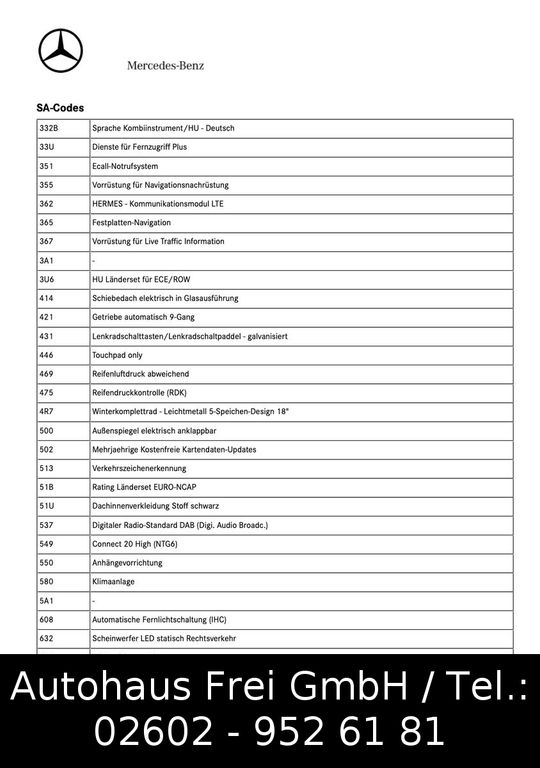 Mercedes-Benz

SA-Codes

| | |
|---|---|
| 332B | Sprache Kombiinstrument/HU - Deutsch |
| 33U | Dienste für Fernzugriff Plus |
| 351 | Ecall-Notrufsystem |
| 355 | Vorrüstung für Navigationsnachrüstung |
| 362 | HERMES - Kommunikationsmodul LTE |
| 365 | Festplatten-Navigation |
| 367 | Vorrüstung für Live Traffic Information |
| 3A1 | - |
| 3U6 | HU Länderset für ECE/ROW |
| 414 | Schiebedach elektrisch in Glasausführung |
| 421 | Getriebe automatisch 9-Gang |
| 431 | Lenkradschalttasten/Lenkradschaltpaddel - galvanisiert |
| 446 | Touchpad only |
| 469 | Reifenluftdruck abweichend |
| 475 | Reifendruckkontrolle (RDK) |
| 4R7 | Winterkomplettrad - Leichtmetall 5-Speichen-Design 18" |
| 500 | Außenspiegel elektrisch anklappbar |
| 502 | Mehrjaehrige Kostenfreie Kartendaten-Updates |
| 513 | Verkehrszeichenerkennung |
| 51B | Rating Länderset EURO-NCAP |
| 51U | Dachinnenverkleidung Stoff schwarz |
| 537 | Digitaler Radio-Standard DAB (Digi. Audio Broadc.) |
| 549 | Connect 20 High (NTG6) |
| 550 | Anhängevorrichtung |
| 580 | Klimaanlage |
| 5A1 | - |
| 608 | Automatische Fernlichtschaltung (IHC) |
| 632 | Scheinwerfer LED statisch Rechtsverkehr |

Autohaus Frei GmbH / Tel.: 02602 - 952 61 81